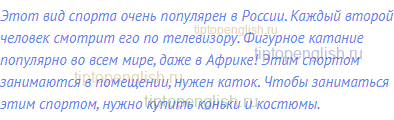 Этот вид спорта очень популярен в России. Каждый второй человек смотрит его по телевизору. Фигурное катание популярно во всем мире, даже в Африке! Этим спортом занимаются в помещении, нужен каток. Чтобы заниматься этим спортом, нужно купить коньки и костюмы.

tiptopenglish.ru
tiptopenglish.ru
tiptopenglish.ru
tiptopenglish.ru